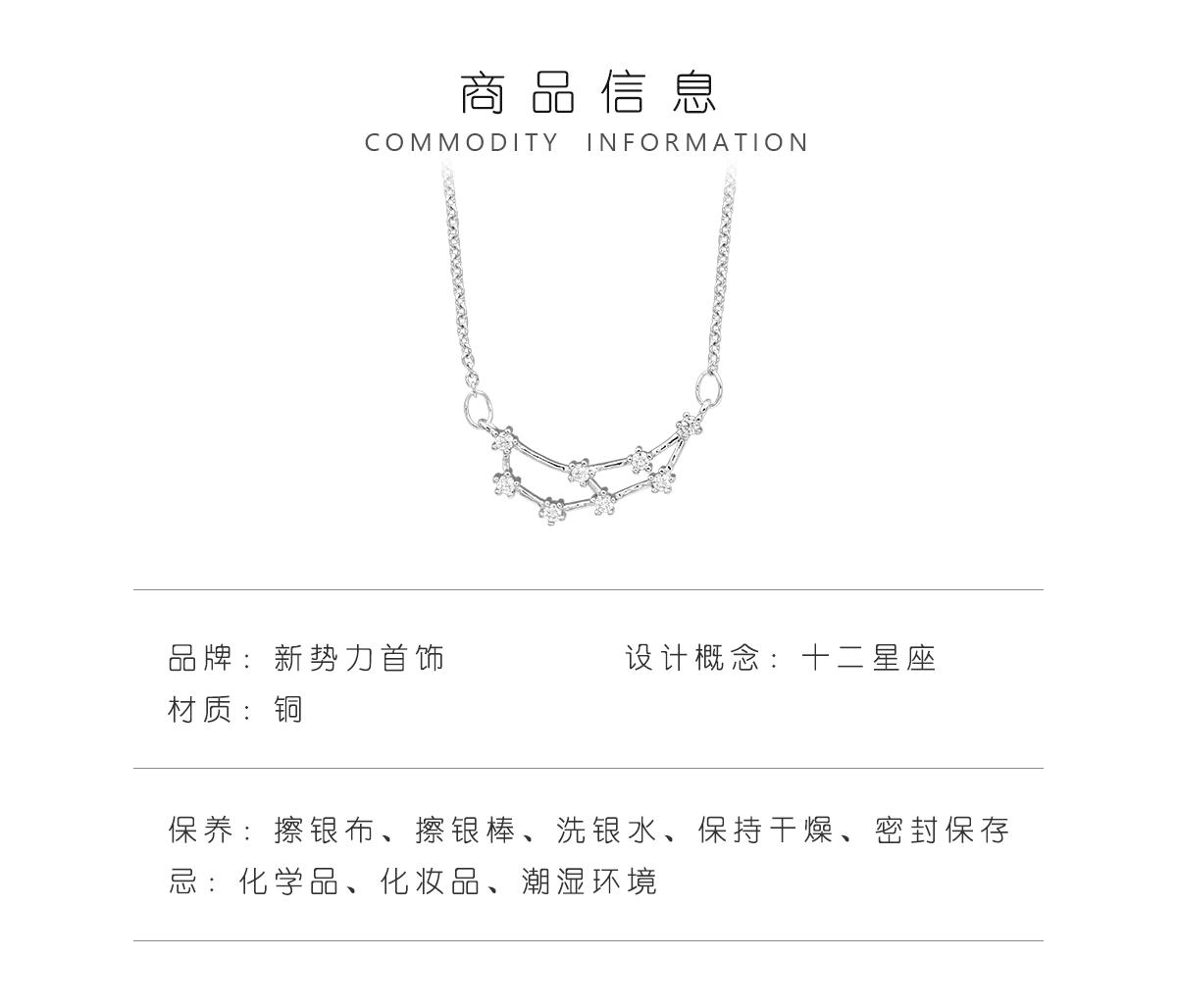 商品信息
COMMODITY INFORMATION

品牌：新势力首饰 设计概念：十二星座
材质：铜

保养：擦银布、擦银棒、洗银水、保持干燥、密封保存
忌：化学品、化妆品、潮湿环境